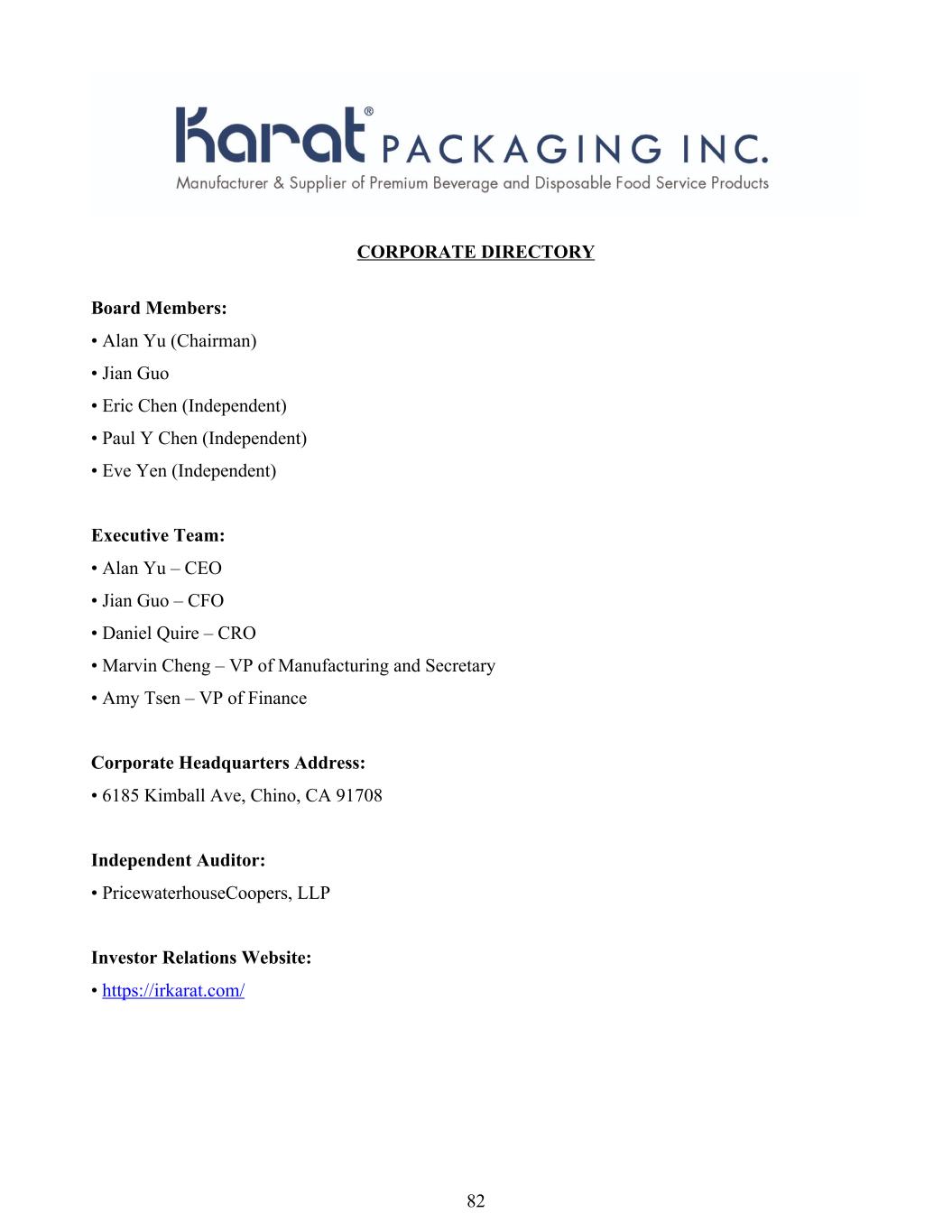 Karat® PACKAGING INC.
Manufacturer & Supplier of Premium Beverage and Disposable Food Service Products

CORPORATE DIRECTORY

Board Members:
• Alan Yu (Chairman)
• Jian Guo
• Eric Chen (Independent)
• Paul Y Chen (Independent)
• Eve Yen (Independent)

Executive Team:
• Alan Yu – CEO
• Jian Guo – CFO
• Daniel Quire – CRO
• Marvin Cheng – VP of Manufacturing and Secretary
• Amy Tsen – VP of Finance

Corporate Headquarters Address:
• 6185 Kimball Ave, Chino, CA 91708

Independent Auditor:
• PricewaterhouseCoopers, LLP

Investor Relations Website:
• https://irkarat.com/

82